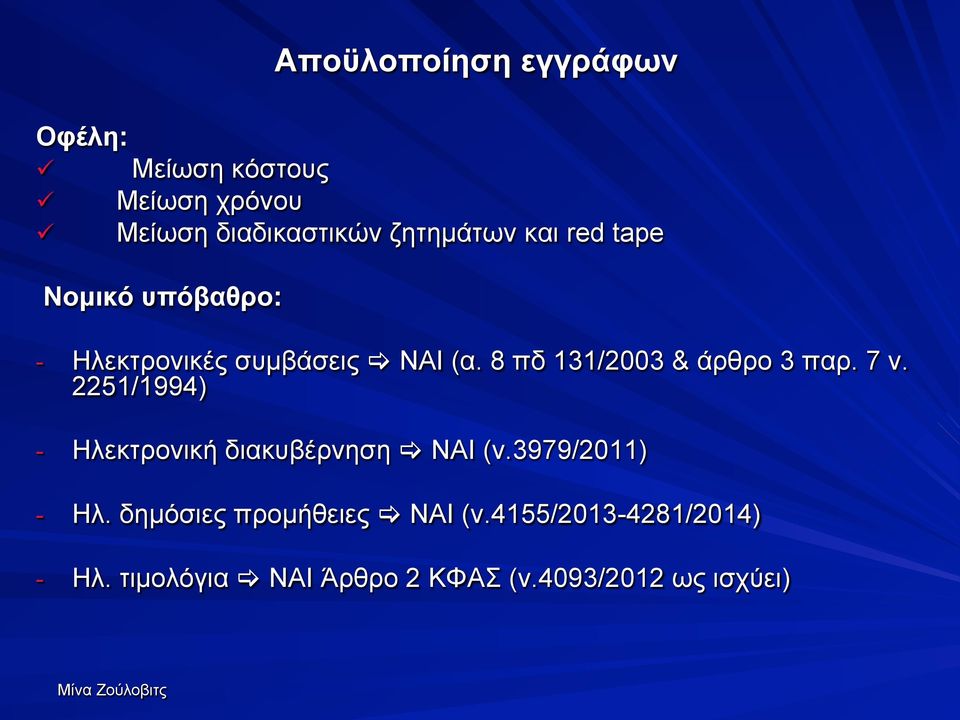 Αποϋλοποίηση εγγράφων

Οφέλη:
✓ Μείωση κόστους
✓ Μείωση χρόνου
✓ Μείωση διαδικαστικών ζητημάτων και red tape

Νομικό υπόβαθρο:

- Ηλεκτρονικές συμβάσεις ⇨ ΝΑΙ (α. 8 πδ 131/2003 & άρθρο 3 παρ. 7 ν. 2251/1994)

- Ηλεκτρονική διακυβέρνηση ⇨ ΝΑΙ (ν.3979/2011)

- Ηλ. δημόσιες προμήθειες ⇨ ΝΑΙ (ν.4155/2013-4281/2014)

- Ηλ. τιμολόγια ⇨ ΝΑΙ Άρθρο 2 ΚΦΑΣ (ν.4093/2012 ως ισχύει)

Μίνα Ζούλοβιτς